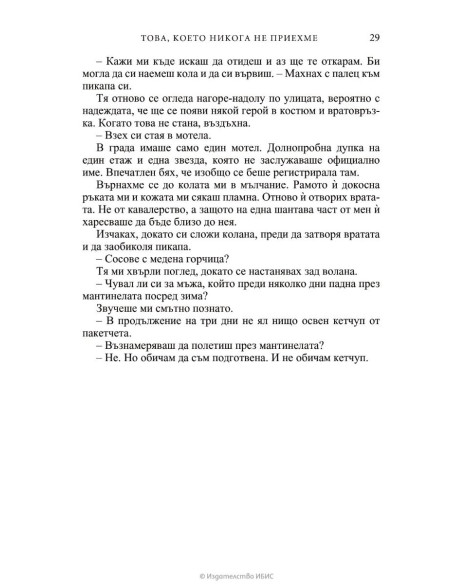 ТОВА, КОЕТО НИКОГА НЕ ПРИЕХМЕ 29

– Кажи ми къде искаш да отидеш и аз ще те откарам. Би могла да си наемеш кола и да си вървиш. – Махнах с палец към пикапа си.

Тя отново се огледа нагоре-надолу по улицата, вероятно с надеждата, че ще се появи някой герой в костюм и вратовръзка. Когато това не стана, въздъхна.

– Взех си стая в мотела.

В града имаше само един мотел. Долнопробна дупка на един етаж и една звезда, която не заслужаваше официално име. Впечатлен бях, че изобщо се беше регистрирала там.

Върнахме се до колата ми в мълчание. Рамото ѝ докосна ръката ми и кожата ми сякаш пламна. Отново ѝ отворих вратата. Не от кавалерство, а защото на една шантава част от мен ѝ харесваше да бъде близо до нея.

Изчаках, докато си сложи колана, преди да затворя вратата и да заобиколя пикапа.

– Сосове с медена горчица?

Тя ми хвърли поглед, докато се настанявах зад волана.

– Чувал ли си за мъжа, който преди няколко дни падна през мантинелата посред зима?

Звучеше ми смътно познато.

– В продължение на три дни не ял нищо освен кетчуп от пакетчета.

– Възнамеряваш да полетиш през мантинелата?

– Не. Но обичам да съм подготвена. И не обичам кетчуп.

© Издателство ИБИС